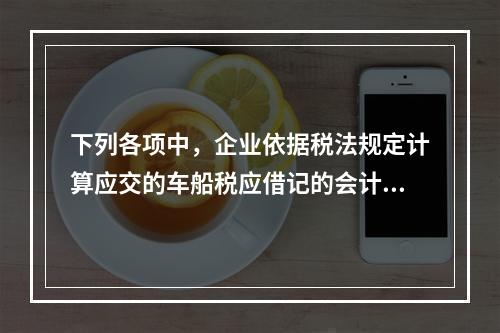 下列各项中，企业依据税法规定计算应交的车船税应借记的会计...